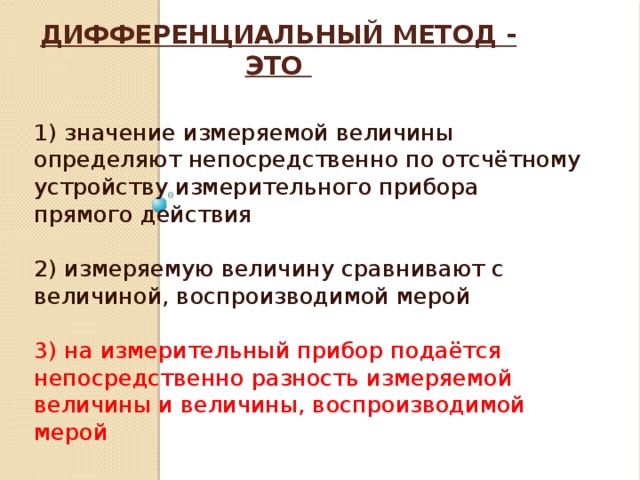 ДИФФЕРЕНЦИАЛЬНЫЙ МЕТОД - ЭТО

1) значение измеряемой величины определяют непосредственно по отсчётному устройству измерительного прибора прямого действия

2) измеряемую величину сравнивают с величиной, воспроизводимой мерой

3) на измерительный прибор подаётся непосредственно разность измеряемой величины и величины, воспроизводимой мерой